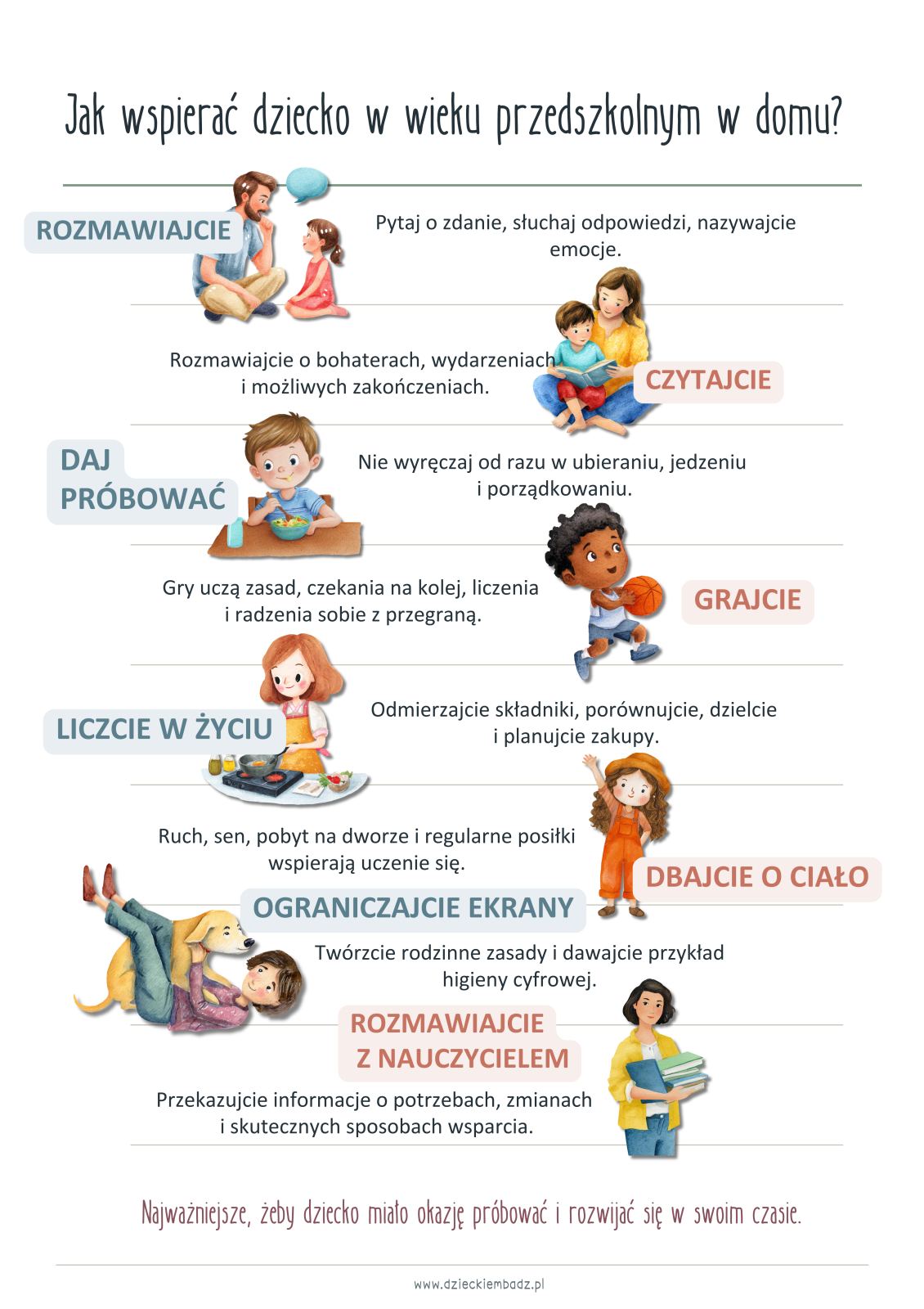 Jak wspierać dziecko w wieku przedszkolnym w domu?

ROZMAWIAJCIE

Pytaj o zdanie, słuchaj odpowiedzi, nazywajcie emocje.

Rozmawiajcie o bohaterach, wydarzeniach i możliwych zakończeniach.

CZYTAJCIE

DAJ PRÓBOWAĆ

Nie wyręczaj od razu w ubieraniu, jedzeniu i porządkowaniu.

Gry uczą zasad, czekania na kolej, liczenia i radzenia sobie z przegraną.

GRAJCIE

LICZCIE W ŻYCIU

Odmierzajcie składniki, porównujcie, dzielcie i planujcie zakupy.

Ruch, sen, pobyt na dworze i regularne posiłki wspierają uczenie się.

DBAJCIE O CIAŁO

OGRANICZAJCIE EKRANY

Twórzcie rodzinne zasady i dawajcie przykład higieny cyfrowej.

ROZMAWIAJCIE
Z NAUCZYCIELEM

Przekazujcie informacje o potrzebach, zmianach i skutecznych sposobach wsparcia.

Najważniejsze, żeby dziecko miało okazję próbować i rozwijać się w swoim czasie.

www.dzieckiembadz.pl